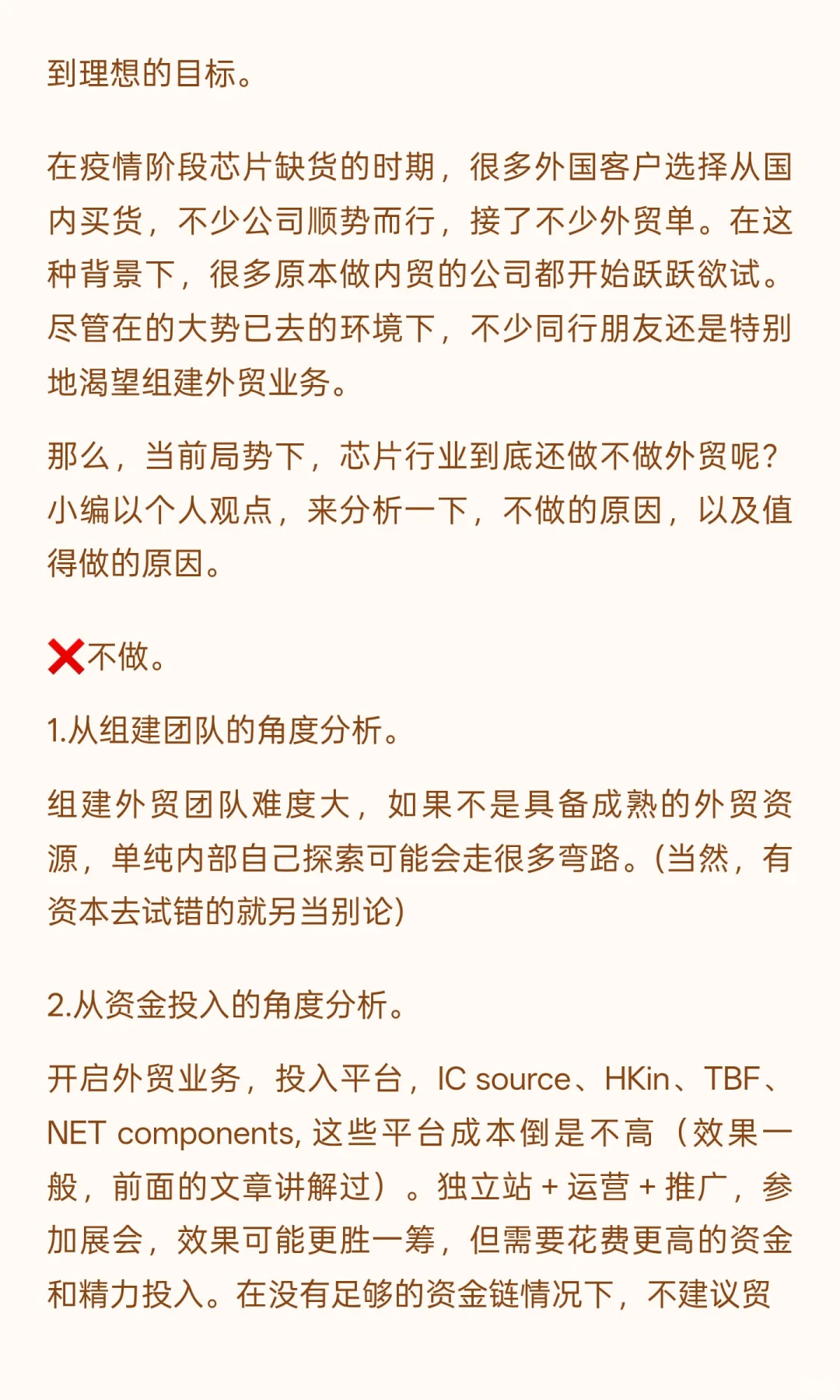 到理想的目标。

在疫情阶段芯片缺货的时期，很多外国客户选择从国内买货，不少公司顺势而行，接了不少外贸单。在这种背景下，很多原本做内贸的公司都开始跃跃欲试。尽管在的大势已去的环境下，不少同行朋友还是特别地渴望组建外贸业务。

那么，当前局势下，芯片行业到底还做不做外贸呢？小编以个人观点，来分析一下，不做的原因，以及值得做的原因。

❌不做。

1.从组建团队的角度分析。

组建外贸团队难度大，如果不是具备成熟的外贸资源，单纯内部自己探索可能会走很多弯路。(当然，有资本去试错的就另当别论)

2.从资金投入的角度分析。

开启外贸业务，投入平台，IC source、HKin、TBF、NET components, 这些平台成本倒是不高（效果一般，前面的文章讲解过）。独立站 + 运营 + 推广，参加展会，效果可能更胜一筹，但需要花费更高的资金和精力投入。在没有足够的资金链情况下，不建议贸